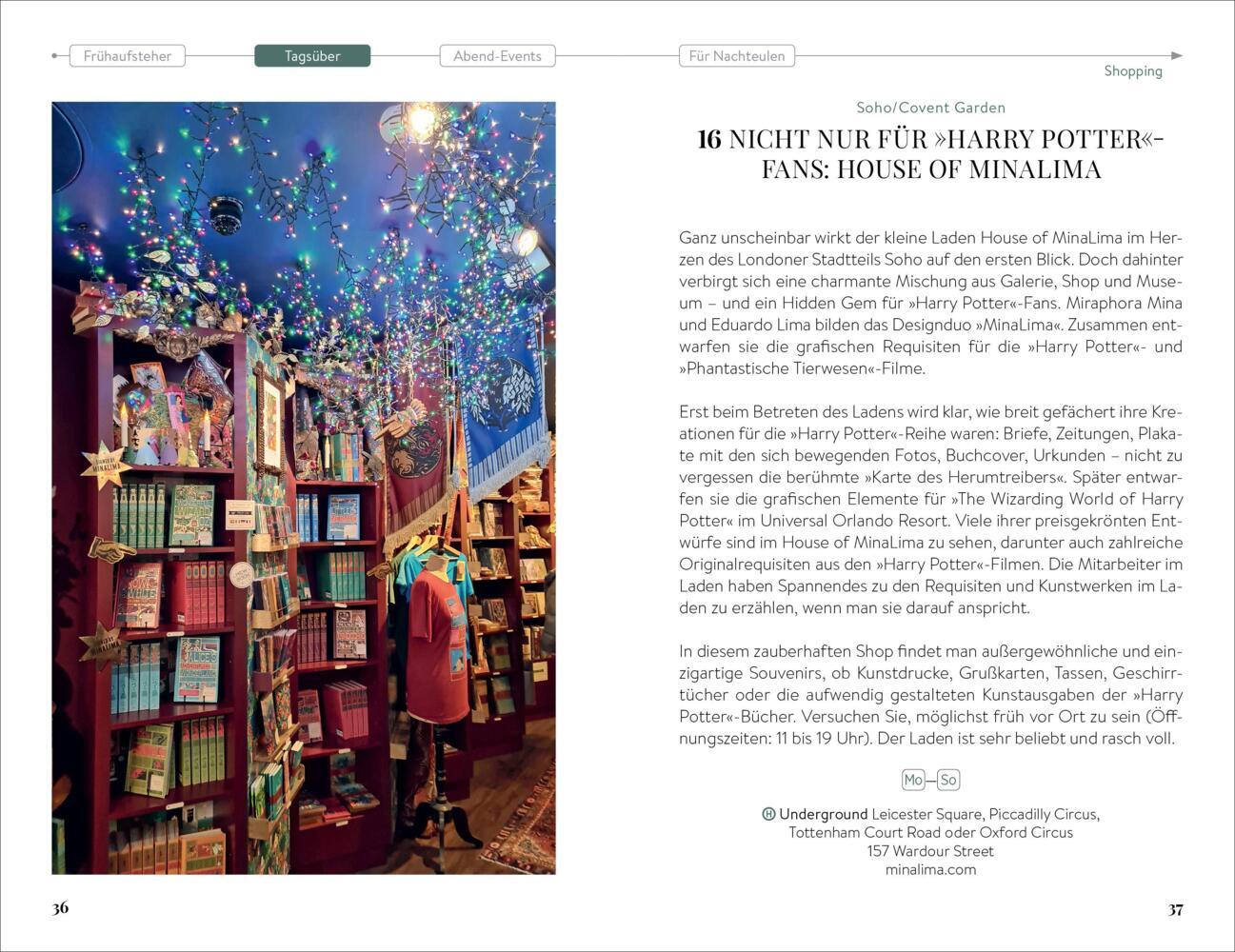 Frühaufsteher Tagsüber Abend-Events Für Nachteulen

Shopping

Soho/Covent Garden

16 NICHT NUR FÜR »HARRY POTTER«-FANS: HOUSE OF MINALIMA

Ganz unscheinbar wirkt der kleine Laden House of MinaLima im Herzen des Londoner Stadtteils Soho auf den ersten Blick. Doch dahinter verbirgt sich eine charmante Mischung aus Galerie, Shop und Museum – und ein Hidden Gem für »Harry Potter«-Fans. Miraphora Mina und Eduardo Lima bilden das Designduo »MinaLima«. Zusammen entwarfen sie die grafischen Requisiten für die »Harry Potter«- und »Phantastische Tierwesen«-Filme.

Erst beim Betreten des Ladens wird klar, wie breit gefächert ihre Kreationen für die »Harry Potter«-Reihe waren: Briefe, Zeitungen, Plakate mit den sich bewegenden Fotos, Buchcover, Urkunden – nicht zu vergessen die berühmte »Karte des Herumtreibers«. Später entwarfen sie die grafischen Elemente für »The Wizarding World of Harry Potter« im Universal Orlando Resort. Viele ihrer preisgekrönten Entwürfe sind im House of MinaLima zu sehen, darunter auch zahlreiche Originalrequisiten aus den »Harry Potter«-Filmen. Die Mitarbeiter im Laden haben Spannendes zu den Requisiten und Kunstwerken im Laden zu erzählen, wenn man sie darauf anspricht.

In diesem zauberhaften Shop findet man außergewöhnliche und einzigartige Souvenirs, ob Kunstdrucke, Grußkarten, Tassen, Geschirrtücher oder die aufwendig gestalteten Kunstausgaben der »Harry Potter«-Bücher. Versuchen Sie, möglichst früh vor Ort zu sein (Öffnungszeiten: 11 bis 19 Uhr). Der Laden ist sehr beliebt und rasch voll.

Mo–So

Underground Leicester Square, Piccadilly Circus, Tottenham Court Road oder Oxford Circus
157 Wardour Street
minalima.com

36

37